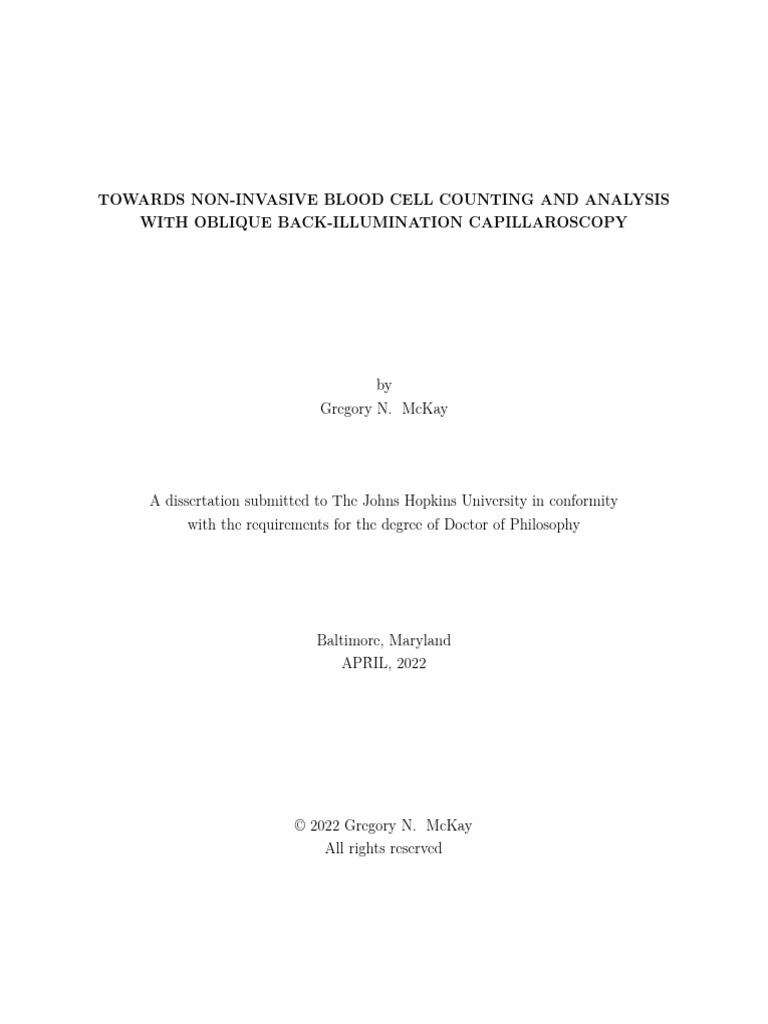 TOWARDS NON-INVASIVE BLOOD CELL COUNTING AND ANALYSIS WITH OBLIQUE BACK-ILLUMINATION CAPILLAROSCOPY

by
Gregory N. McKay

A dissertation submitted to The Johns Hopkins University in conformity with the requirements for the degree of Doctor of Philosophy

Baltimore, Maryland
APRIL, 2022

© 2022 Gregory N. McKay
All rights reserved